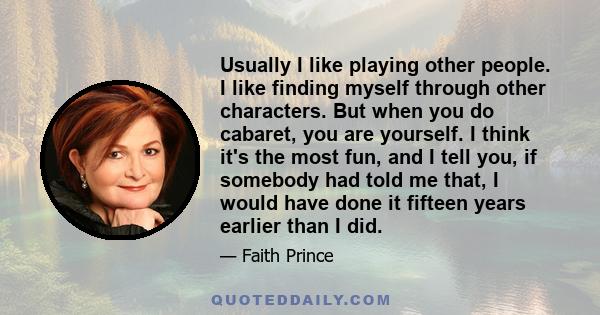 Usually I like playing other people. I like finding myself through other characters. But when you do cabaret, you are yourself. I think it's the most fun, and I tell you, if somebody had told me that, I would have done it fifteen years earlier than I did.

— Faith Prince

QUOTEDDAILY.COM